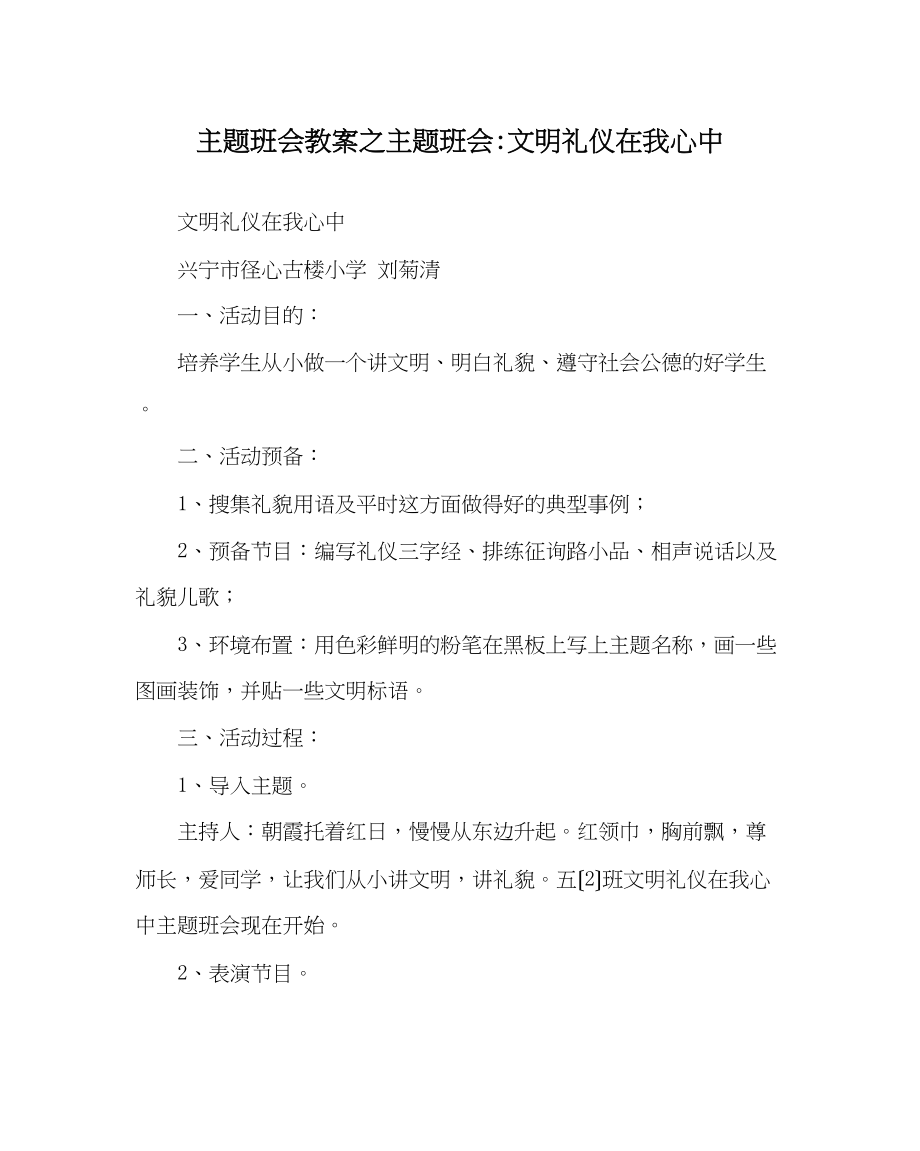 主题班会教案之主题班会:文明礼仪在我心中

文明礼仪在我心中

兴宁市径心古楼小学 刘菊清

一、活动目的：

培养学生从小做一个讲文明、明白礼貌、遵守社会公德的好学生。

二、活动预备：

1、搜集礼貌用语及平时这方面做得好的典型事例；

2、预备节目：编写礼仪三字经、排练征询路小品、相声说话以及礼貌儿歌；

3、环境布置：用色彩鲜明的粉笔在黑板上写上主题名称，画一些图画装饰，并贴一些文明标语。

三、活动过程：

1、导入主题。

主持人：朝霞托着红日，慢慢从东边升起。红领巾，胸前飘，尊师长，爱同学，让我们从小讲文明，讲礼貌。五[2]班文明礼仪在我心中主题班会现在开始。

2、表演节目。